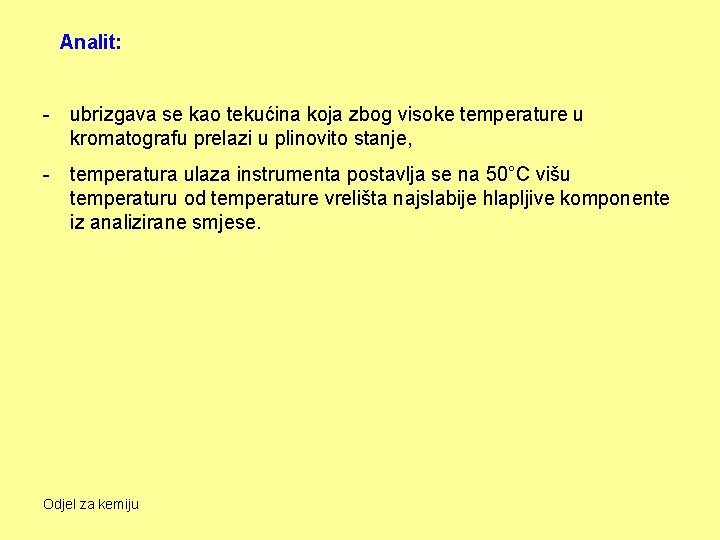 Analit:

- ubrizgava se kao tekućina koja zbog visoke temperature u kromatografu prelazi u plinovito stanje,

- temperatura ulaza instrumenta postavlja se na 50°C višu temperaturu od temperature vrelišta najslabije hlapljive komponente iz analizirane smjese.

Odjel za kemiju